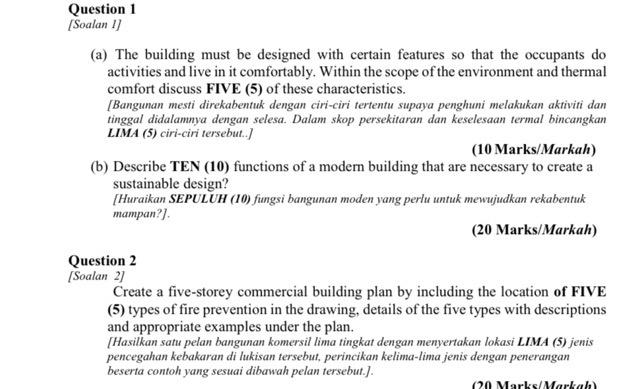 Question 1
[Soalan 1]

(a) The building must be designed with certain features so that the occupants do activities and live in it comfortably. Within the scope of the environment and thermal comfort discuss FIVE (5) of these characteristics.
[Bangunan mesti direkabentuk dengan ciri-ciri tertentu supaya penghuni melakukan aktiviti dan tinggal didalamnya dengan selesa. Dalam skop persekitaran dan keselesaan termal bincangkan LIMA (5) ciri-ciri tersebut..]

(10 Marks/Markah)

(b) Describe TEN (10) functions of a modern building that are necessary to create a sustainable design?
[Huraikan SEPULUH (10) fungsi bangunan moden yang perlu untuk mewujudkan rekabentuk mampan?].

(20 Marks/Markah)

Question 2
[Soalan 2]
Create a five-storey commercial building plan by including the location of FIVE (5) types of fire prevention in the drawing, details of the five types with descriptions and appropriate examples under the plan.
[Hasilkan satu pelan bangunan komersil lima tingkat dengan menyertakan lokasi LIMA (5) jenis pencegahan kebakaran di lukisan tersebut, perincikan kelima-lima jenis dengan penerangan beserta contoh yang sesuai dibawah pelan tersebut.].

(20 Marks/Markah)